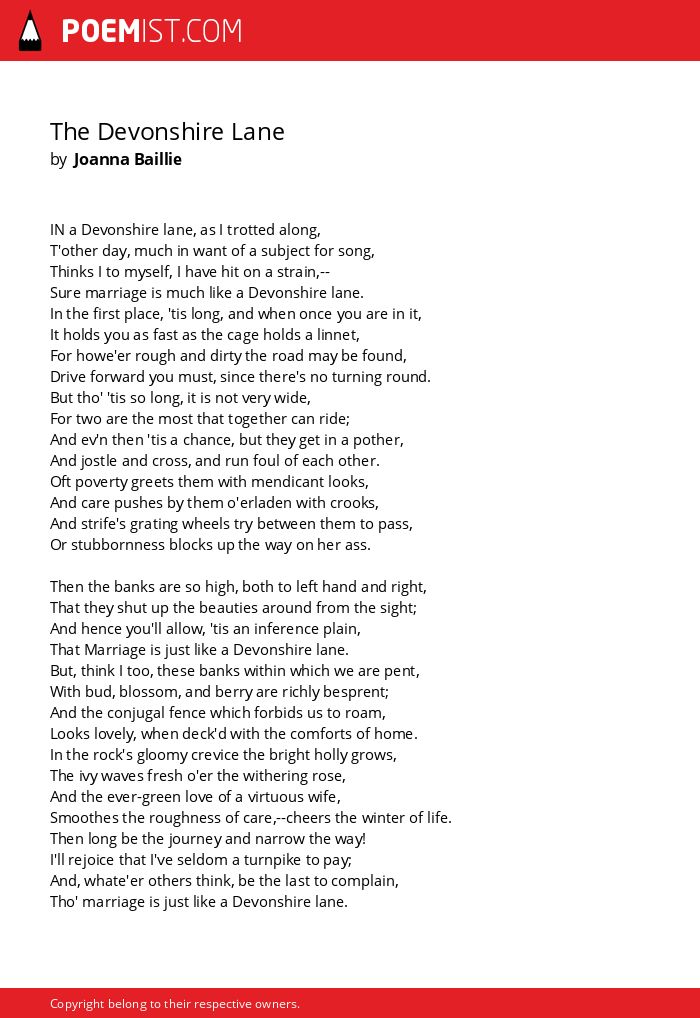 POEMIST.COM

The Devonshire Lane
by Joanna Baillie

IN a Devonshire lane, as I trotted along,
T'other day, much in want of a subject for song,
Thinks I to myself, I have hit on a strain,--
Sure marriage is much like a Devonshire lane.
In the first place, 'tis long, and when once you are in it,
It holds you as fast as the cage holds a linnet,
For howe'er rough and dirty the road may be found,
Drive forward you must, since there's no turning round.
But tho' 'tis so long, it is not very wide,
For two are the most that together can ride;
And ev'n then 'tis a chance, but they get in a pother,
And jostle and cross, and run foul of each other.
Oft poverty greets them with mendicant looks,
And care pushes by them o'erladen with crooks,
And strife's grating wheels try between them to pass,
Or stubbornness blocks up the way on her ass.

Then the banks are so high, both to left hand and right,
That they shut up the beauties around from the sight;
And hence you'll allow, 'tis an inference plain,
That Marriage is just like a Devonshire lane.
But, think I too, these banks within which we are pent,
With bud, blossom, and berry are richly besprent;
And the conjugal fence which forbids us to roam,
Looks lovely, when deck'd with the comforts of home.
In the rock's gloomy crevice the bright holly grows,
The ivy waves fresh o'er the withering rose,
And the ever-green love of a virtuous wife,
Smoothes the roughness of care,--cheers the winter of life.
Then long be the journey and narrow the way!
I'll rejoice that I've seldom a turnpike to pay;
And, whate'er others think, be the last to complain,
Tho' marriage is just like a Devonshire lane.

Copyright belong to their respective owners.